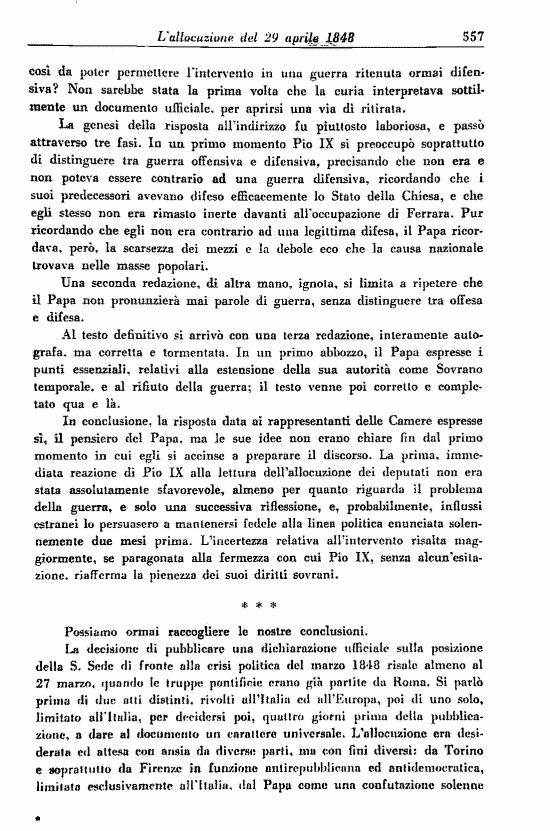 L'allocuzione del 29 aprile 1848 557

così da poter permettere l'intervento in una guerra ritenuta ormai difensiva? Non sarebbe stata la prima volta che la curia interpretava sottilmente un documento ufficiale, per aprirsi una via di ritirata.

La genesi della risposta all'indirizzo fu piuttosto laboriosa, e passò attraverso tre fasi. In un primo momento Pio IX si preoccupò soprattutto di distinguere tra guerra offensiva e difensiva, precisando che non era e non poteva essere contrario ad una guerra difensiva, ricordando che i suoi predecessori avevano difeso efficacemente lo Stato della Chiesa, e che egli stesso non era rimasto inerte davanti all'occupazione di Ferrara. Pur ricordando che egli non era contrario ad una legittima difesa, il Papa ricordava, però, la scarsezza dei mezzi e la debole eco che la causa nazionale trovava nelle masse popolari.

Una seconda redazione, di altra mano, ignota, si limita a ripetere che il Papa non pronunzierà mai parole di guerra, senza distinguere tra offesa e difesa.

Al testo definitivo si arrivò con una terza redazione, interamente autografa, ma corretta e tormentata. In un primo abbozzo, il Papa espresse i punti essenziali, relativi alla estensione della sua autorità come Sovrano temporale, e al rifiuto della guerra; il testo venne poi corretto e completato qua e là.

In conclusione, la risposta data ai rappresentanti delle Camere espresse sì, il pensiero del Papa, ma le sue idee non erano chiare fin dal primo momento in cui egli si accinse a preparare il discorso. La prima, immediata reazione di Pio IX alla lettura dell'allocuzione dei deputati non era stata assolutamente sfavorevole, almeno per quanto riguarda il problema della guerra, e solo una successiva riflessione, e, probabilmente, influssi estranei lo persuasero a mantenersi fedele alla linea politica enunciata solennemente due mesi prima. L'incertezza relativa all'intervento risalta maggiormente, se paragonata alla fermezza con cui Pio IX, senza alcun'esitazione, riafferma la pienezza dei suoi diritti sovrani.

* * *

Possiamo ormai raccogliere le nostre conclusioni.

La decisione di pubblicare una dichiarazione ufficiale sulla posizione della S. Sede di fronte alla crisi politica del marzo 1848 risale almeno al 27 marzo, quando le truppe pontificie erano già partite da Roma. Si parlò prima di due atti distinti, rivolti all'Italia ed all'Europa, poi di uno solo, limitato all'Italia, per decidersi poi, quattro giorni prima della pubblicazione, a dare al documento un carattere universale. L'allocuzione era desiderata ed attesa con ansia da diverse parti, ma con fini diversi: da Torino e soprattutto da Firenze in funzione antirepubblicana ed antidemocratica, limitata esclusivamente all'Italia, dal Papa come una confutazione solenne